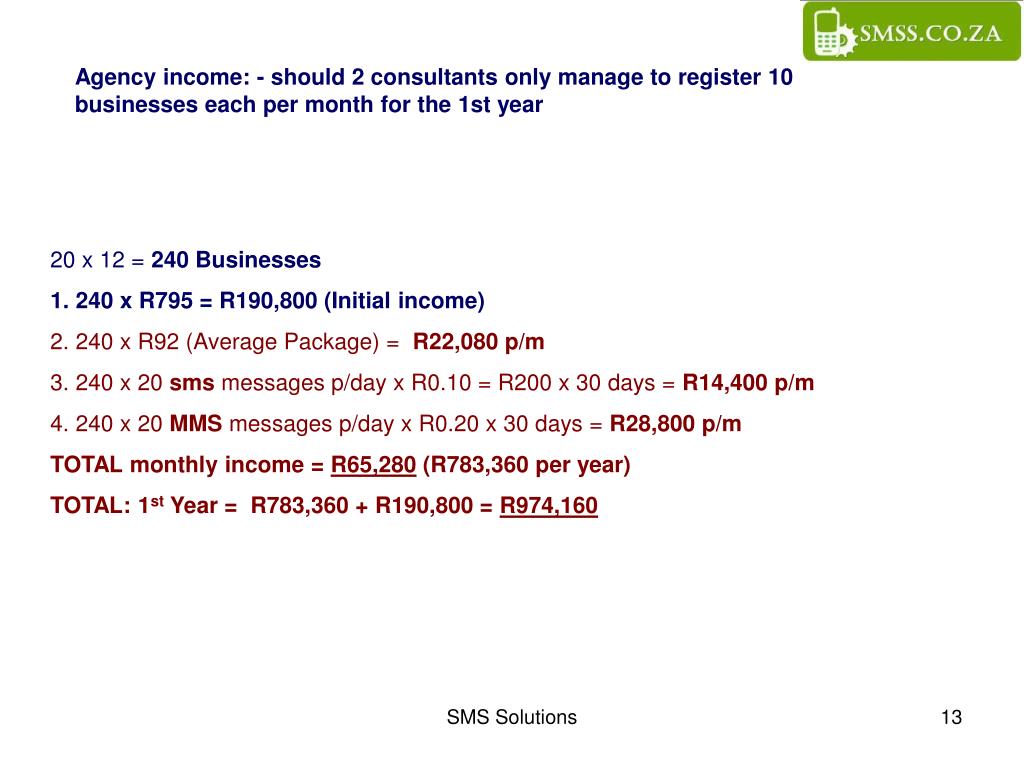 SMSS.CO.ZA

Agency income: - should 2 consultants only manage to register 10 businesses each per month for the 1st year

20 x 12 = 240 Businesses

1. 240 x R795 = R190,800 (Initial income)

2. 240 x R92 (Average Package) = R22,080 p/m

3. 240 x 20 sms messages p/day x R0.10 = R200 x 30 days = R14,400 p/m

4. 240 x 20 MMS messages p/day x R0.20 x 30 days = R28,800 p/m

TOTAL monthly income = R65,280 (R783,360 per year)

TOTAL: 1$^{st}$ Year = R783,360 + R190,800 = R974,160

SMS Solutions

13